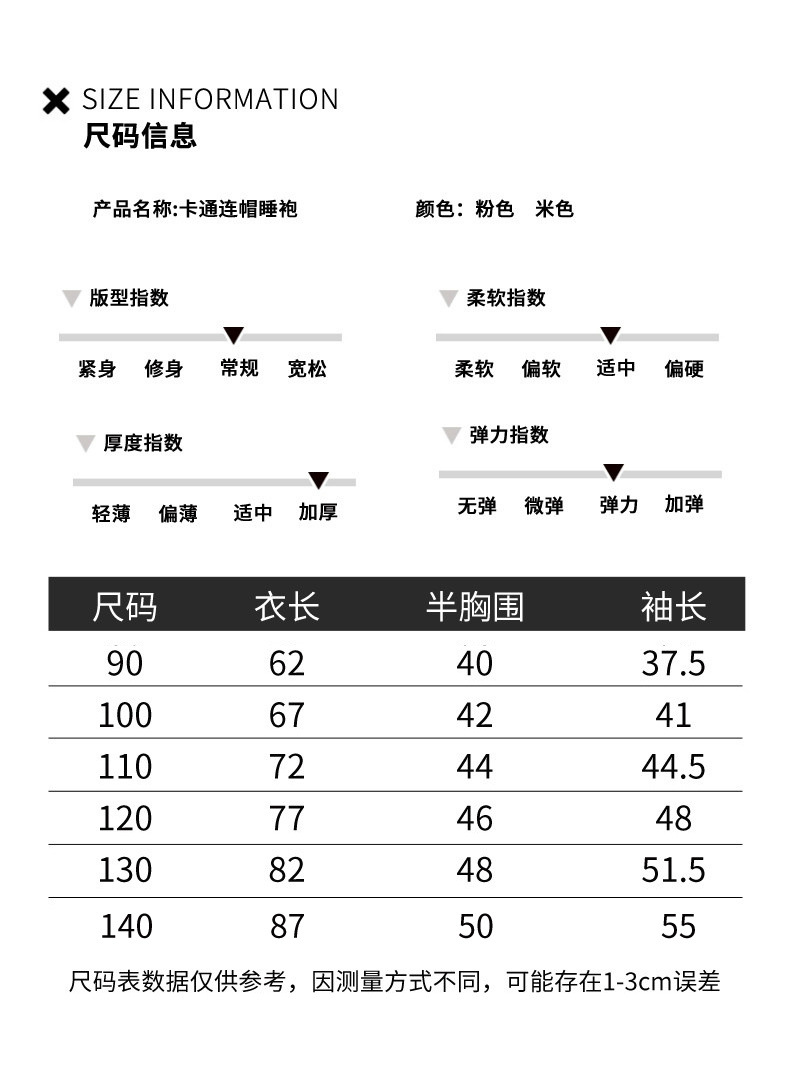 SIZE INFORMATION
尺码信息

产品名称:卡通连帽睡袍

颜色：粉色 米色

版型指数

紧身 修身 常规 宽松

柔软指数

柔软 偏软 适中 偏硬

厚度指数

轻薄 偏薄 适中 加厚

弹力指数

无弹 微弹 弹力 加弹

| 尺码 | 衣长 | 半胸围 | 袖长 |
|---|---|---|---|
| 90 | 62 | 40 | 37.5 |
| 100 | 67 | 42 | 41 |
| 110 | 72 | 44 | 44.5 |
| 120 | 77 | 46 | 48 |
| 130 | 82 | 48 | 51.5 |
| 140 | 87 | 50 | 55 |

尺码表数据仅供参考，因测量方式不同，可能存在1-3cm误差